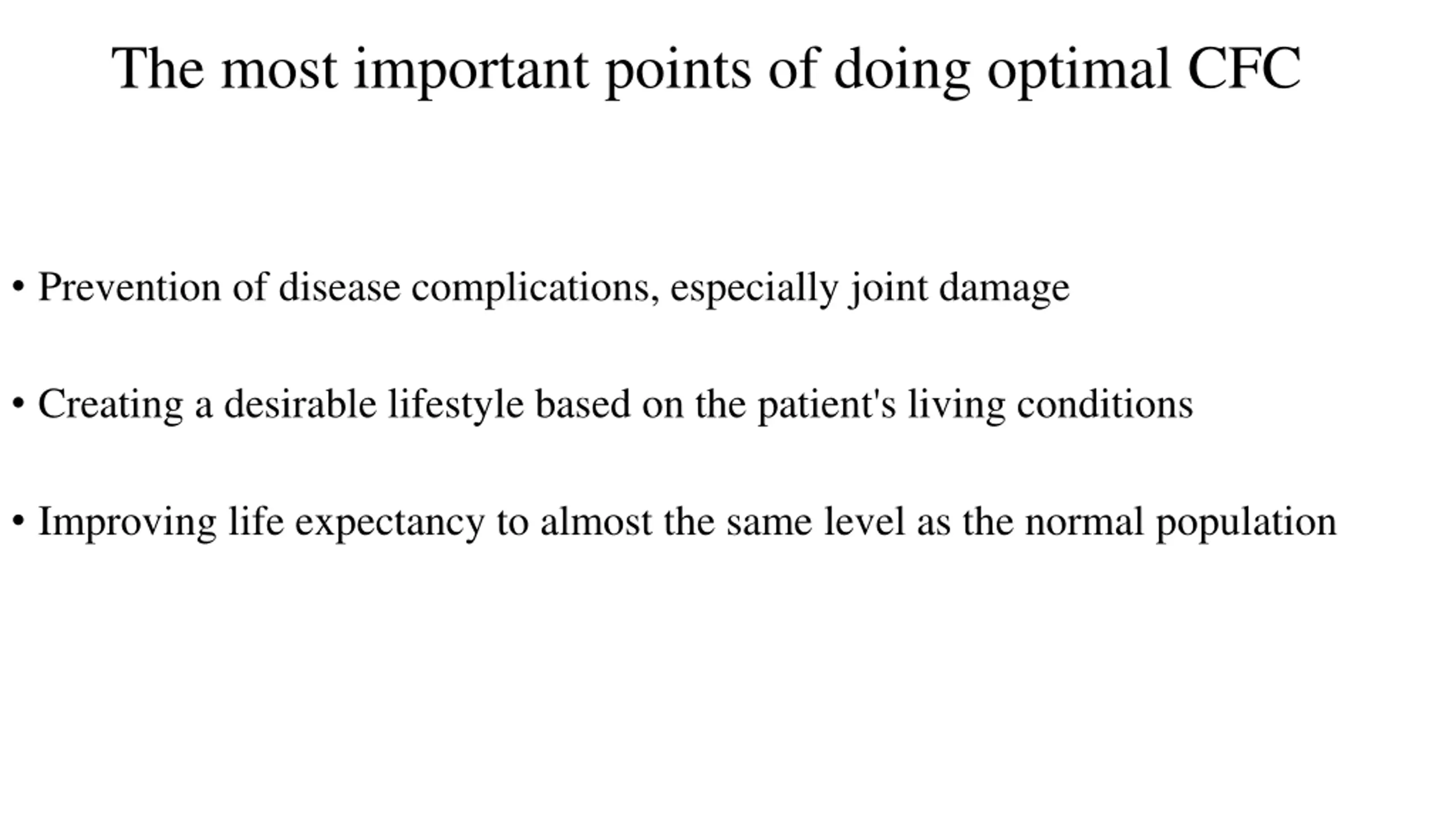 The most important points of doing optimal CFC

• Prevention of disease complications, especially joint damage

• Creating a desirable lifestyle based on the patient's living conditions

• Improving life expectancy to almost the same level as the normal population